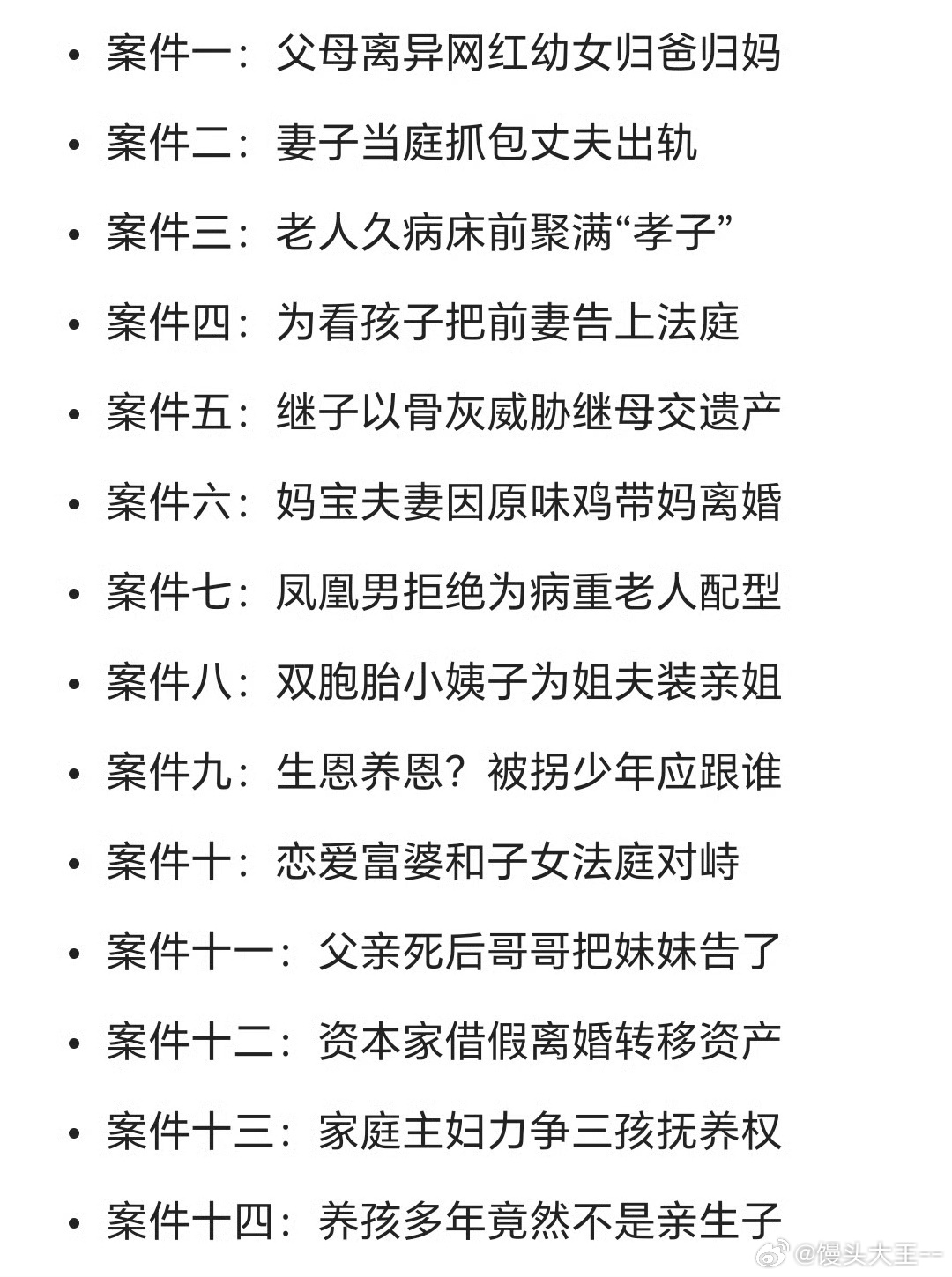 • 案件一：父母离异网红幼女归爸归妈

• 案件二：妻子当庭抓包丈夫出轨

• 案件三：老人久病床前聚满“孝子”

• 案件四：为看孩子把前妻告上法庭

• 案件五：继子以骨灰威胁继母交遗产

• 案件六：妈宝夫妻因原味鸡带妈离婚

• 案件七：凤凰男拒绝为病重老人配型

• 案件八：双胞胎小姨子为姐夫装亲姐

• 案件九：生恩养恩？被拐少年应跟谁

• 案件十：恋爱富婆和子女法庭对峙

• 案件十一：父亲死后哥哥把妹妹告了

• 案件十二：资本家借假离婚转移资产

• 案件十三：家庭主妇力争三孩抚养权

• 案件十四：养孩多年竟然不是亲生子

@馒头大王一一